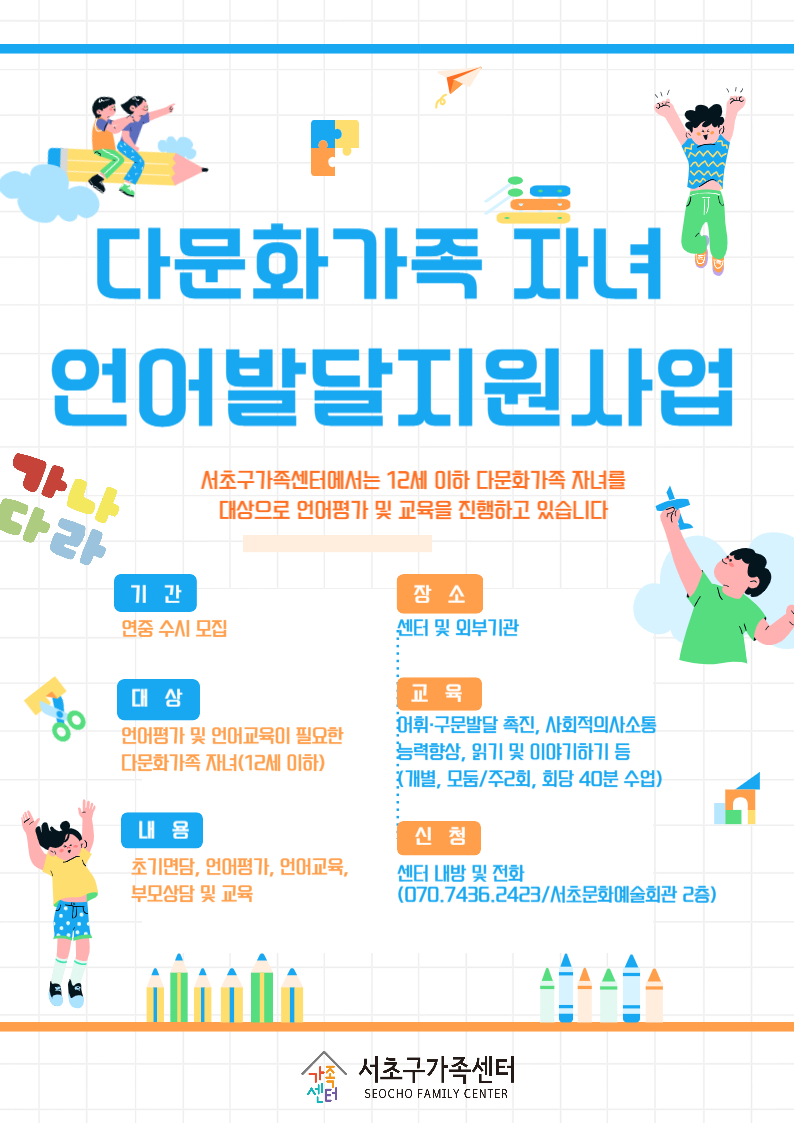 다문화가족 자녀

언어발달지원사업

가나
다라

서초구가족센터에서는 12세 이하 다문화가족 자녀를 대상으로 언어평가 및 교육을 진행하고 있습니다

기 간

연중 수시 모집

대 상

언어평가 및 언어교육이 필요한 다문화가족 자녀(12세 이하)

내 용

초기면담, 언어평가, 언어교육, 부모상담 및 교육

장 소

센터 및 외부기관

교 육

어휘·구문발달 촉진, 사회적의사소통 능력향상, 읽기 및 이야기하기 등 (개별, 모둠/주2회, 회당 40분 수업)

신 청

센터 내방 및 전화 (070.7436.2423/서초문화예술회관 2층)

가족
센터
서초구가족센터
SEOCHO FAMILY CENTER